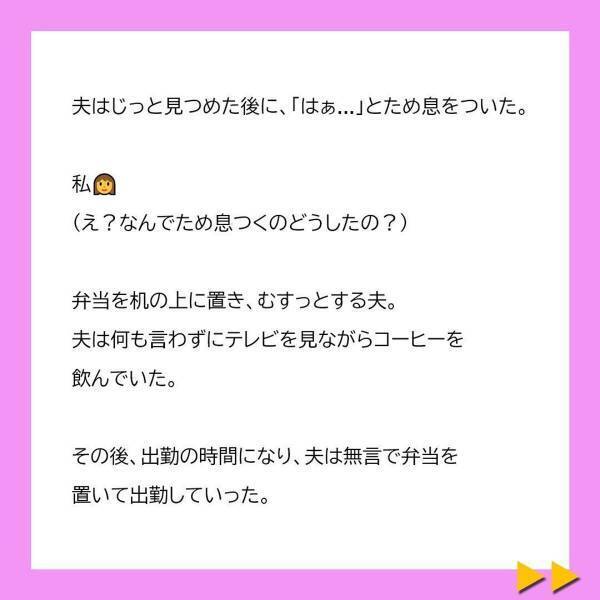 夫はじっと見つめた後に、「はぁ…」とため息をついた。

私👩
（え？なんでため息つくのどうしたの？）

弁当を机の上に置き、むすっとする夫。
夫は何も言わずにテレビを見ながらコーヒーを飲んでいた。

その後、出勤の時間になり、夫は無言で弁当を置いて出勤していった。